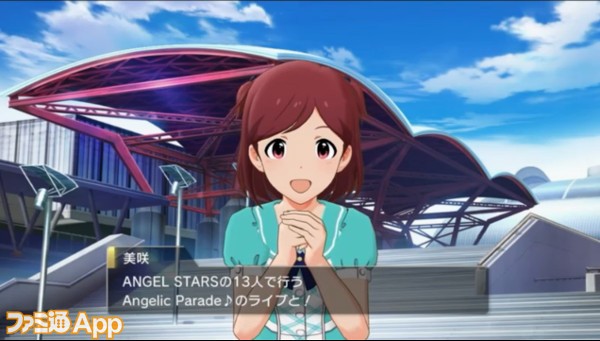 美咲
ANGEL STARSの13人で行う
Angelic Parade♪のライブと！

ファミ通App